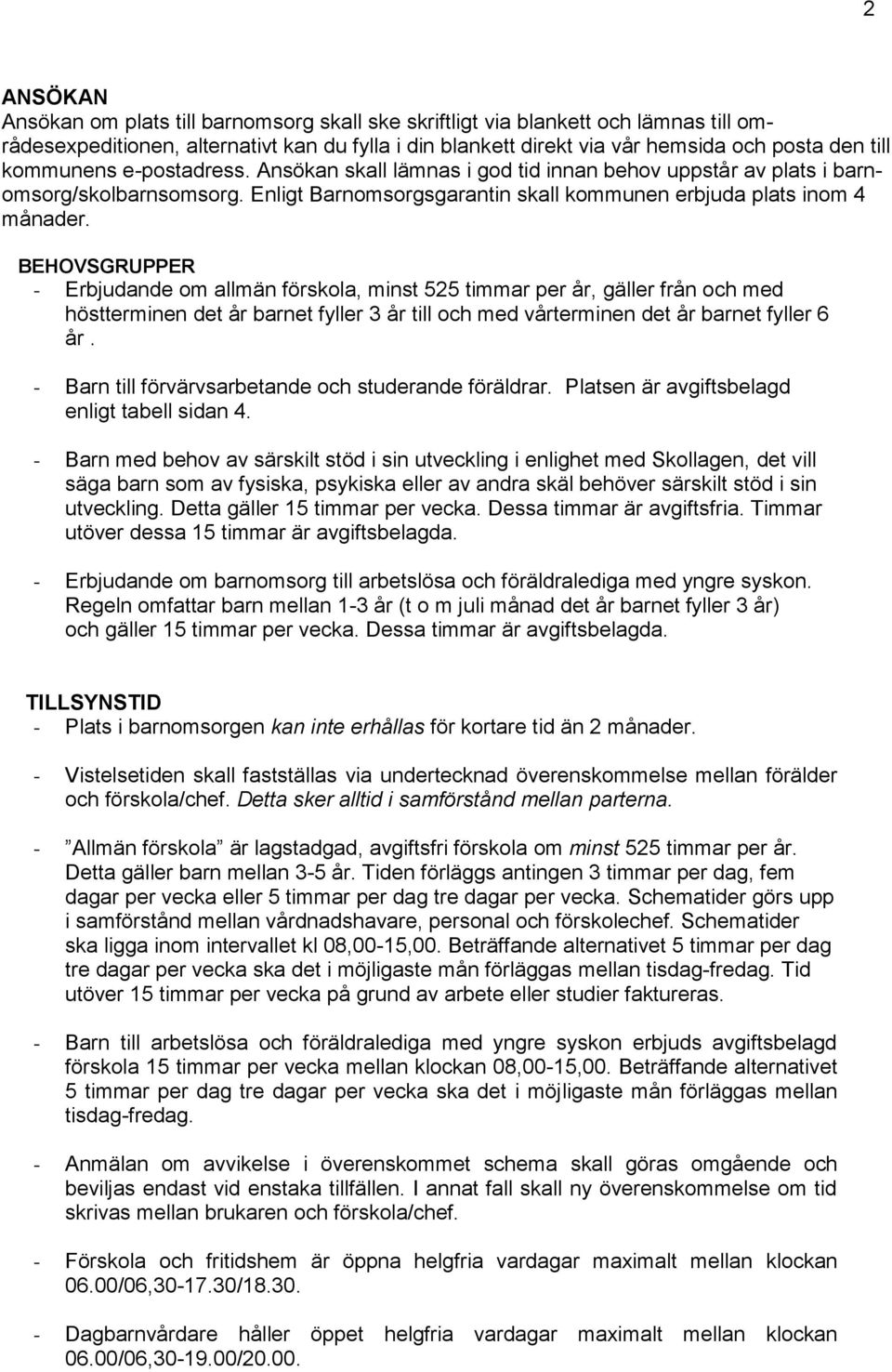 2

ANSÖKAN
Ansökan om plats till barnomsorg skall ske skriftligt via blankett och lämnas till områdesexpeditionen, alternativt kan du fylla i din blankett direkt via vår hemsida och posta den till kommunens e-postadress. Ansökan skall lämnas i god tid innan behov uppstår av plats i barnomsorg/skolbarnsomsorg. Enligt Barnomsorgsgarantin skall kommunen erbjuda plats inom 4 månader.

BEHOVSGRUPPER
- Erbjudande om allmän förskola, minst 525 timmar per år, gäller från och med höstterminen det år barnet fyller 3 år till och med vårterminen det år barnet fyller 6 år .

- Barn till förvärvsarbetande och studerande föräldrar. Platsen är avgiftsbelagd enligt tabell sidan 4.

- Barn med behov av särskilt stöd i sin utveckling i enlighet med Skollagen, det vill säga barn som av fysiska, psykiska eller av andra skäl behöver särskilt stöd i sin utveckling. Detta gäller 15 timmar per vecka. Dessa timmar är avgiftsfria. Timmar utöver dessa 15 timmar är avgiftsbelagda.

- Erbjudande om barnomsorg till arbetslösa och föräldralediga med yngre syskon. Regeln omfattar barn mellan 1-3 år (t o m juli månad det år barnet fyller 3 år) och gäller 15 timmar per vecka. Dessa timmar är avgiftsbelagda.

TILLSYNSTID
- Plats i barnomsorgen kan inte erhållas för kortare tid än 2 månader.

- Vistelsetiden skall fastställas via undertecknad överenskommelse mellan förälder och förskola/chef. Detta sker alltid i samförstånd mellan parterna.

- ”Allmän förskola” är lagstadgad, avgiftsfri förskola om minst 525 timmar per år. Detta gäller barn mellan 3-5 år. Tiden förläggs antingen 3 timmar per dag, fem dagar per vecka eller 5 timmar per dag tre dagar per vecka. Schematider görs upp i samförstånd mellan vårdnadshavare, personal och förskolechef. Schematider ska ligga inom intervallet kl 08,00-15,00. Beträffande alternativet 5 timmar per dag tre dagar per vecka ska det i möjligaste mån förläggas mellan tisdag-fredag. Tid utöver 15 timmar per vecka på grund av arbete eller studier faktureras.

- Barn till arbetslösa och föräldralediga med yngre syskon erbjuds avgiftsbelagd förskola 15 timmar per vecka mellan klockan 08,00-15,00. Beträffande alternativet 5 timmar per dag tre dagar per vecka ska det i möjligaste mån förläggas mellan tisdag-fredag.

- Anmälan om avvikelse i överenskommet schema skall göras omgående och beviljas endast vid enstaka tillfällen. I annat fall skall ny överenskommelse om tid skrivas mellan brukaren och förskola/chef.

- Förskola och fritidshem är öppna helgfria vardagar maximalt mellan klockan 06.00/06,30-17.30/18.30.

- Dagbarnvårdare håller öppet helgfria vardagar maximalt mellan klockan 06.00/06,30-19.00/20.00.